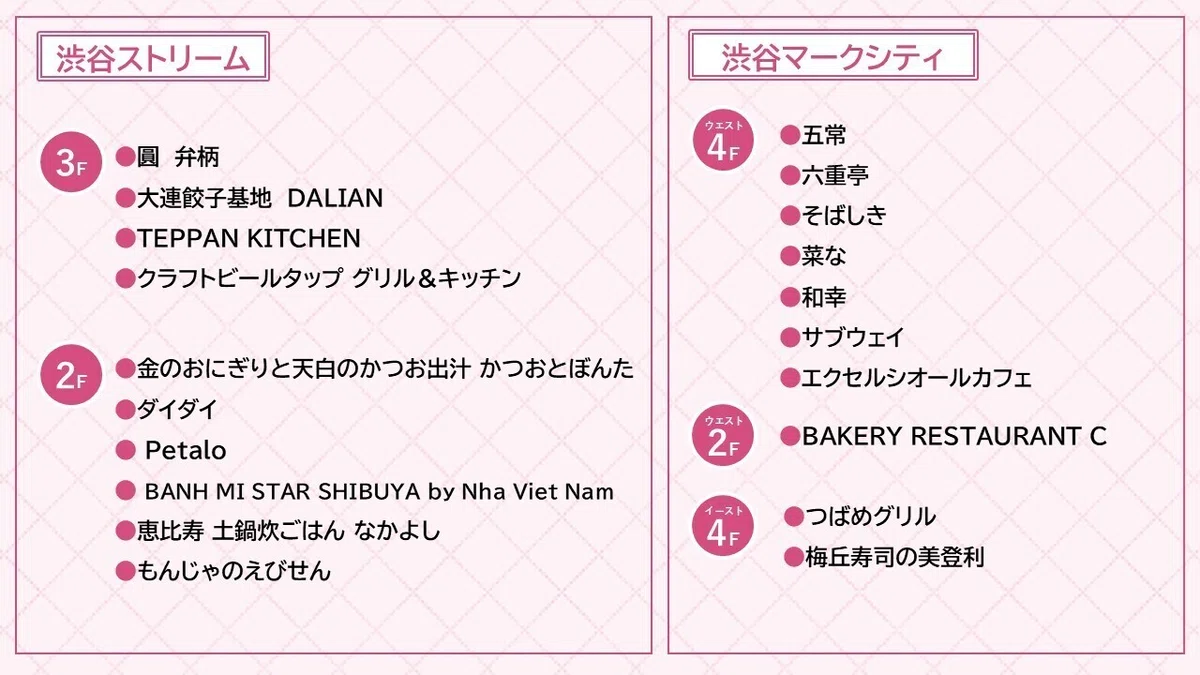 渋谷ストリーム

3F
• 圓 弁柄
• 大連餃子基地 DALIAN
• TEPPAN KITCHEN
• クラフトビールタップ グリル＆キッチン

2F
• 金のおにぎりと天白のかつお出汁 かつおとぼんた
• ダイダイ
• Petalo
• BANH MI STAR SHIBUYA by Nha Viet Nam
• 恵比寿 土鍋炊ごはん なかよし
• もんじゃのえびせん

渋谷マークシティ

ウエスト
4F
• 五常
• 六重亭
• そばしき
• 菜な
• 和幸
• サブウェイ
• エクセルシオールカフェ

ウエスト
2F
• BAKERY RESTAURANT C

イースト
4F
• つばめグリル
• 梅丘寿司の美登利